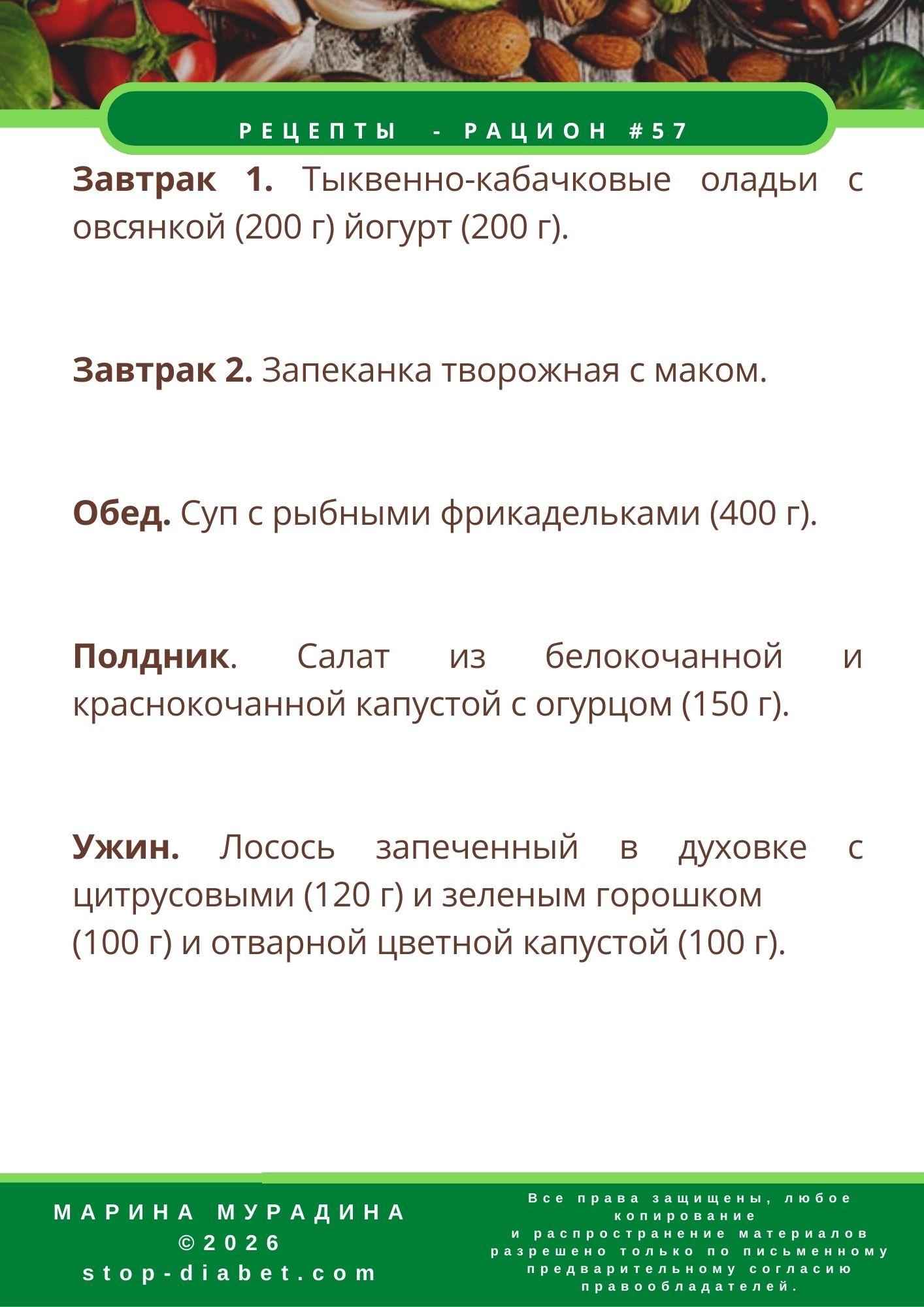 РЕЦЕПТЫ - РАЦИОН #57

**Завтрак 1.** Тыквенно-кабачковые оладьи с овсянкой (200 г) йогурт (200 г).

**Завтрак 2.** Запеканка творожная с маком.

**Обед.** Суп с рыбными фрикадельками (400 г).

**Полдник**. Салат из белокочанной и краснокочанной капустой с огурцом (150 г).

**Ужин.** Лосось запеченный в духовке с цитрусовыми (120 г) и зеленым горошком
(100 г) и отварной цветной капустой (100 г).

МАРИНА МУРАДИНА
©2026
stop-diabet.com

Все права защищены, любое копирование
и распространение материалов разрешено только по письменному предварительному согласию правообладателей.